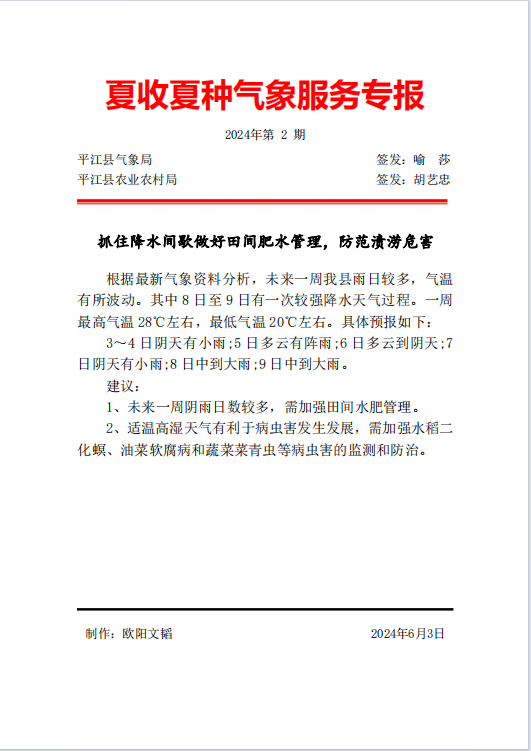 夏收夏种气象服务专报

2024年第 2 期

平江县气象局 签发：喻 莎

平江县农业农村局 签发：胡艺忠

抓住降水间歇做好田间肥水管理，防范渍涝危害

根据最新气象资料分析，未来一周我县雨日较多，气温有所波动。其中 8 日至 9 日有一次较强降水天气过程。一周最高气温 28℃左右，最低气温 20℃左右。具体预报如下：

3～4 日阴天有小雨；5 日多云有阵雨；6 日多云到阴天；7 日阴天有小雨；8 日中到大雨；9 日中到大雨。

建议：

1、未来一周阴雨日数较多，需加强田间水肥管理。

2、适温高湿天气有利于病虫害发生发展，需加强水稻二化螟、油菜软腐病和蔬菜菜青虫等病虫害的监测和防治。

制作：欧阳文韬 2024年6月3日